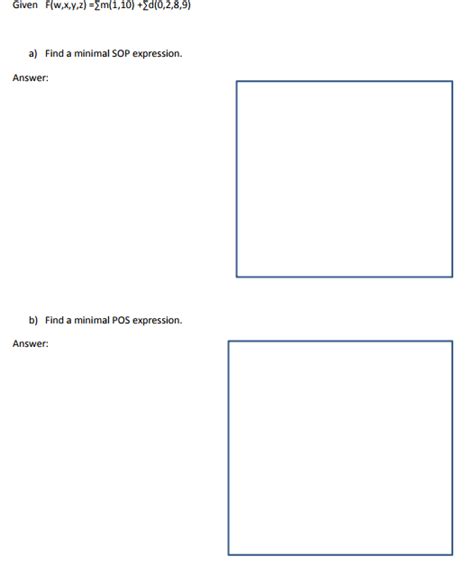 Given $F(w,x,y,z) = \sum m(1,10) + \sum d(0,2,8,9)$

a) Find a minimal SOP expression.

Answer:

b) Find a minimal POS expression.

Answer: